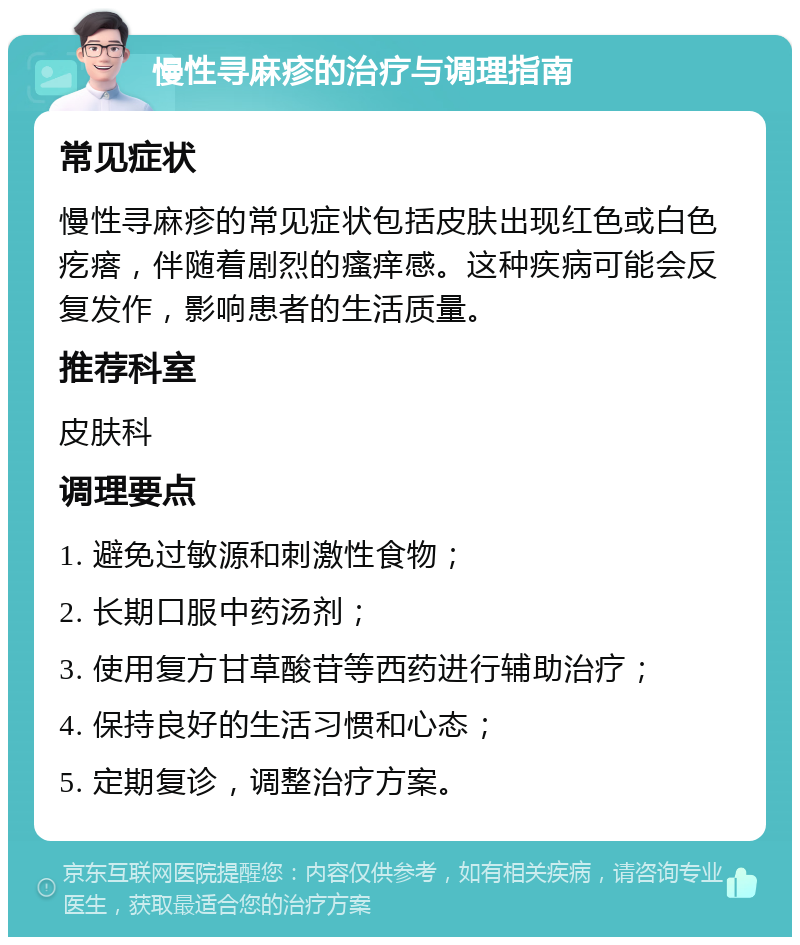 慢性寻麻疹的治疗与调理指南

常见症状

慢性寻麻疹的常见症状包括皮肤出现红色或白色疙瘩，伴随着剧烈的瘙痒感。这种疾病可能会反复发作，影响患者的生活质量。

推荐科室

皮肤科

调理要点

1. 避免过敏源和刺激性食物；

2. 长期口服中药汤剂；

3. 使用复方甘草酸苷等西药进行辅助治疗；

4. 保持良好的生活习惯和心态；

5. 定期复诊，调整治疗方案。

京东互联网医院提醒您：内容仅供参考，如有相关疾病，请咨询专业医生，获取最适合您的治疗方案